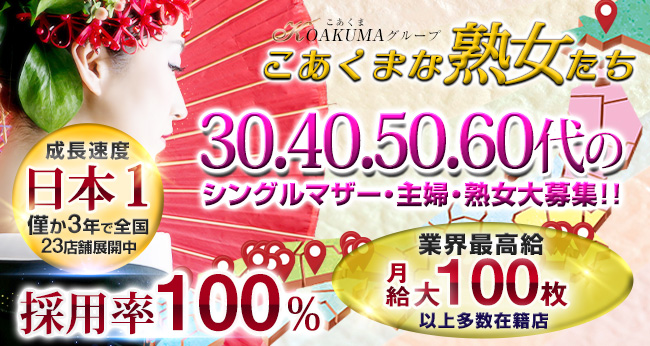 こあくま
KOAKUMAグループ
こあくまな熟女たち

30.40.50.60代の
シングルマザー・主婦・熟女大募集!!

成長速度
日本1
僅か3年で全国
23店舗展開中

採用率100%

業界最高給
月給大100枚
以上多数在籍店